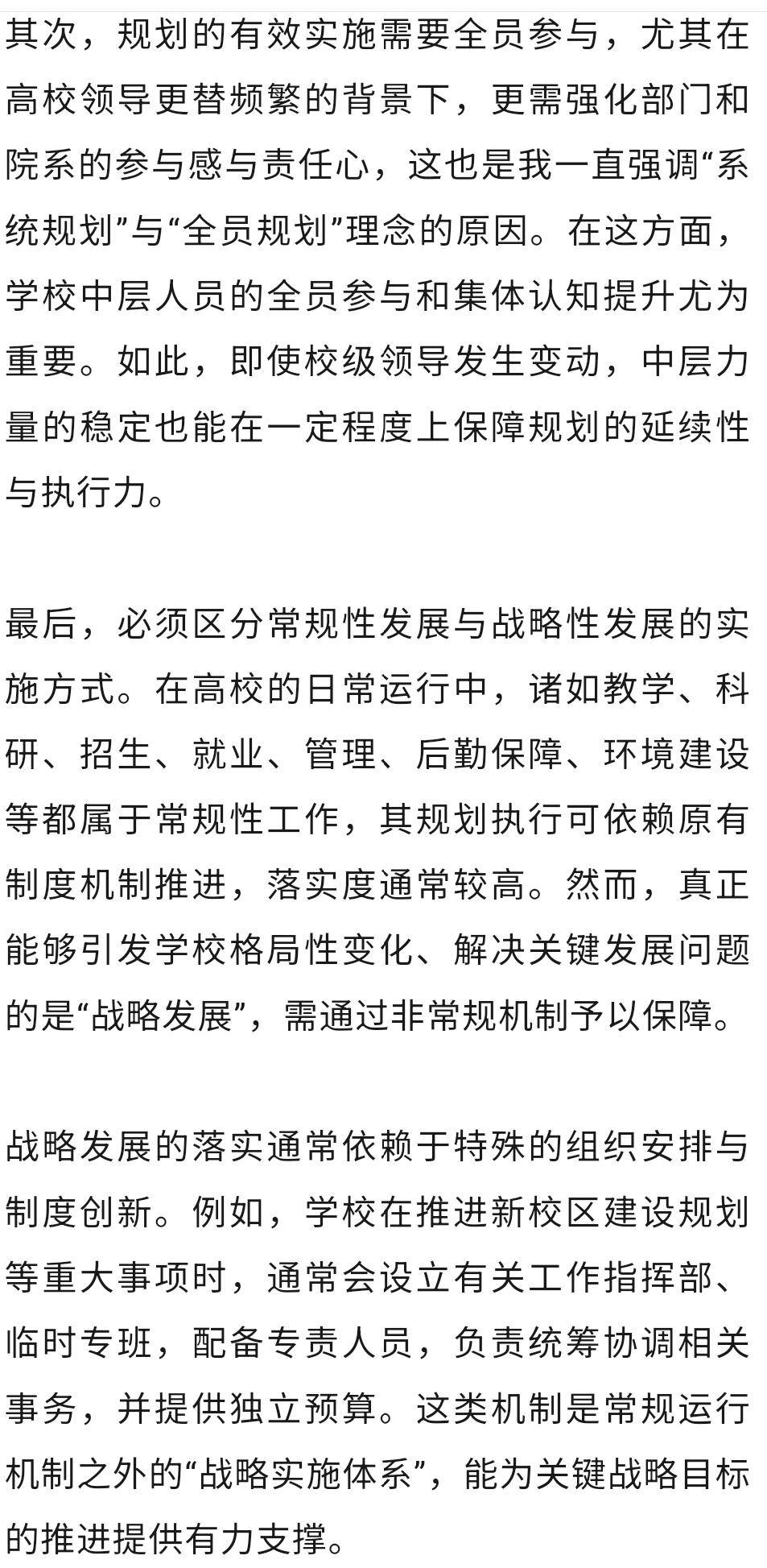 其次，规划的有效实施需要全员参与，尤其在高校领导更替频繁的背景下，更需强化部门和院系的参与感与责任心，这也是我一直强调“系统规划”与“全员规划”理念的原因。在这方面，学校中层人员的全员参与和集体认知提升尤为重要。如此，即使校级领导发生变动，中层力量的稳定也能在一定程度上保障规划的延续性与执行力。

最后，必须区分常规性发展与战略性发展的实施方式。在高校的日常运行中，诸如教学、科研、招生、就业、管理、后勤保障、环境建设等都属于常规性工作，其规划执行可依赖原有制度机制推进，落实度通常较高。然而，真正能够引发学校格局性变化、解决关键发展问题的是“战略发展”，需通过非常规机制予以保障。

战略发展的落实通常依赖于特殊的组织安排与制度创新。例如，学校在推进新校区建设规划等重大事项时，通常会设立有关工作指挥部、临时专班，配备专责人员，负责统筹协调相关事务，并提供独立预算。这类机制是常规运行机制之外的“战略实施体系”，能为关键战略目标的推进提供有力支撑。